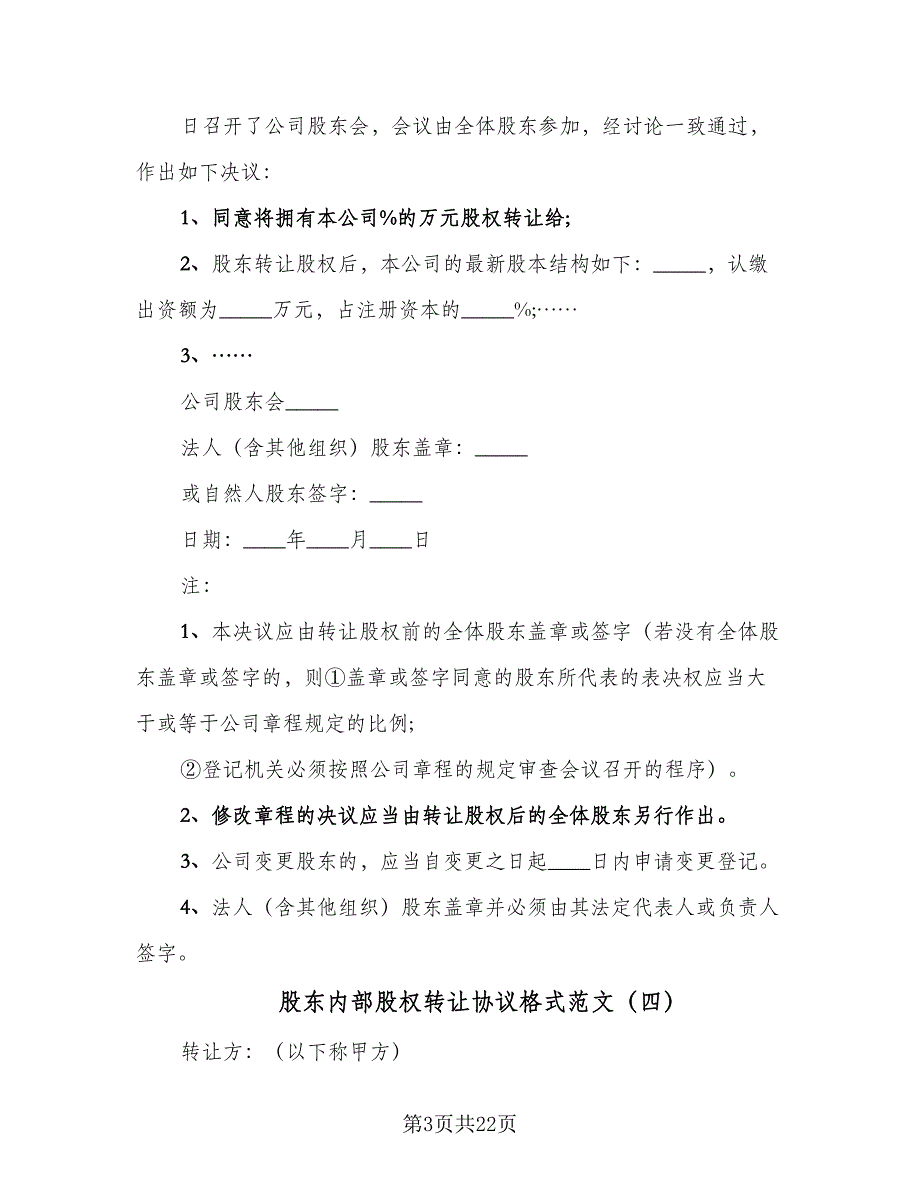 日召开了公司股东会，会议由全体股东参加，经讨论一致通过，作出如下决议：

1、同意将拥有本公司%的万元股权转让给;

2、股东转让股权后，本公司的最新股本结构如下：_____，认缴出资额为_____万元，占注册资本的_____%;……

3、……

公司股东会_____

法人（含其他组织）股东盖章：_____

或自然人股东签字：_____

日期：____年____月____日

注：

1、本决议应由转让股权前的全体股东盖章或签字（若没有全体股东盖章或签字的，则①盖章或签字同意的股东所代表的表决权应当大于或等于公司章程规定的比例;

②登记机关必须按照公司章程的规定审查会议召开的程序）。

2、修改章程的决议应当由转让股权后的全体股东另行作出。

3、公司变更股东的，应当自变更之日起____日内申请变更登记。

4、法人（含其他组织）股东盖章并必须由其法定代表人或负责人签字。

股东内部股权转让协议格式范文（四）

转让方：（以下称甲方）

第3页共22页